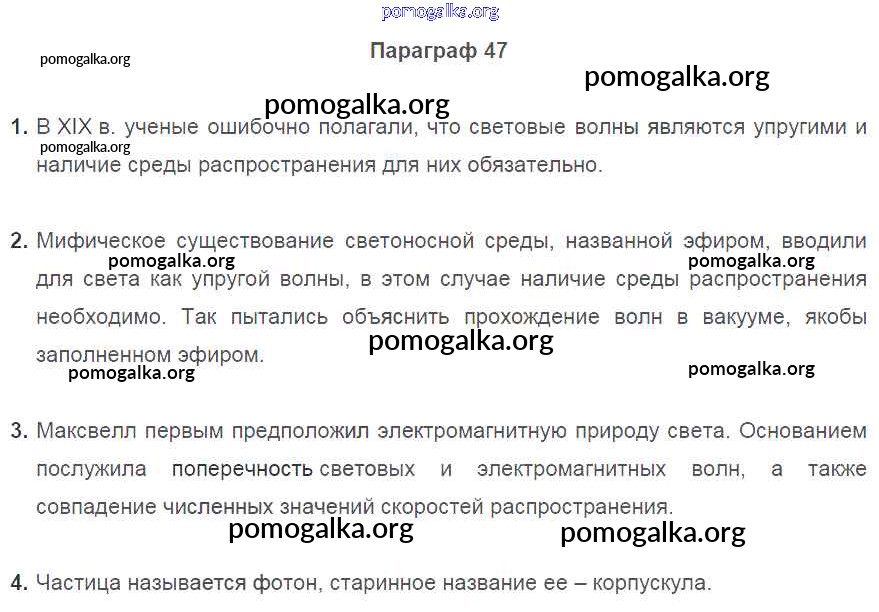 Параграф 47

1. В XIX в. ученые ошибочно полагали, что световые волны являются упругими и наличие среды распространения для них обязательно.

2. Мифическое существование светоносной среды, названной эфиром, вводили для света как упругой волны, в этом случае наличие среды распространения необходимо. Так пытались объяснить прохождение волн в вакууме, якобы заполненном эфиром.

3. Максвелл первым предположил электромагнитную природу света. Основанием послужила поперечность световых и электромагнитных волн, а также совпадение численных значений скоростей распространения.

4. Частица называется фотон, старинное название ее – корпускула.

pomogalka.org